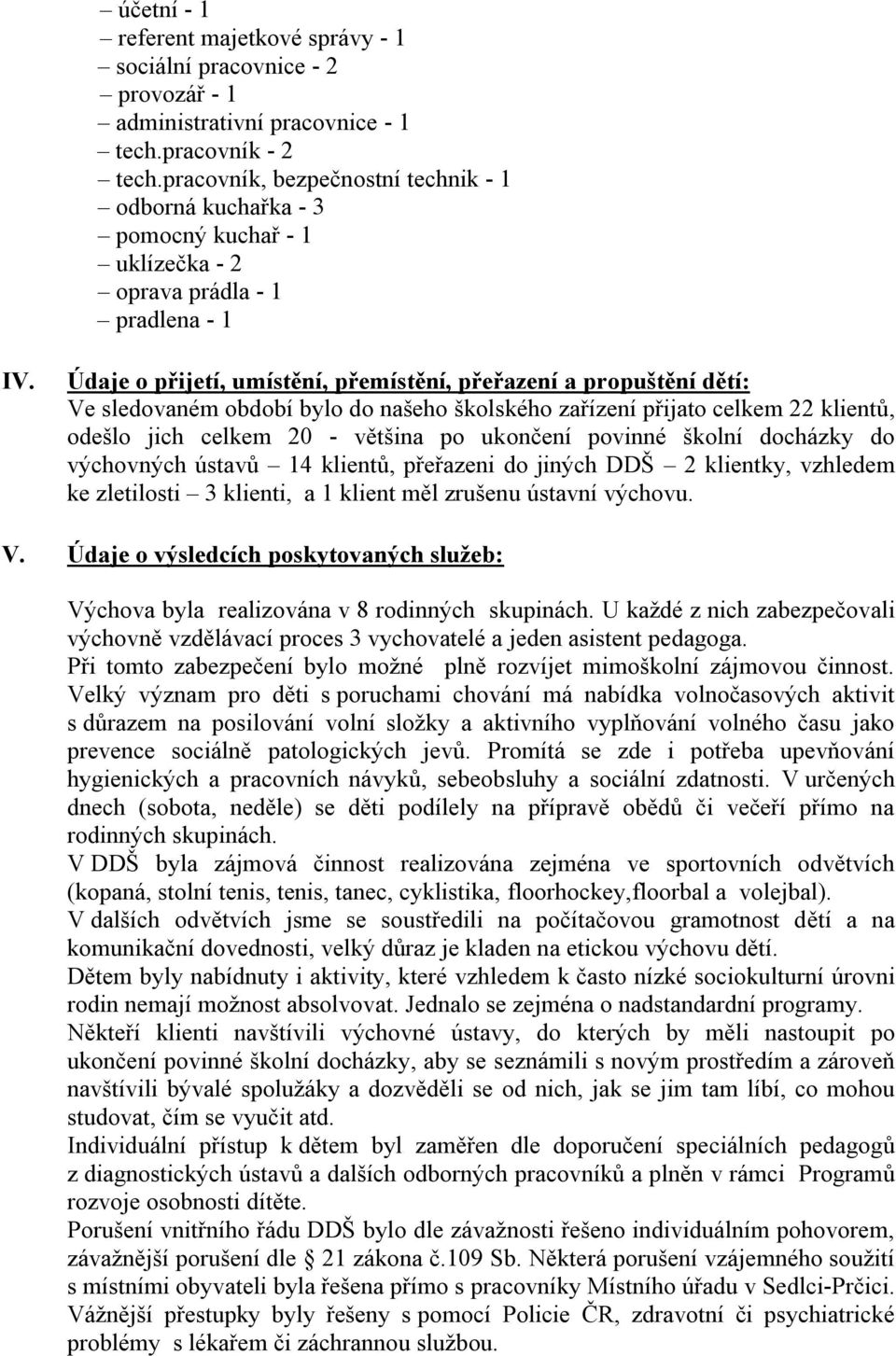 – účetní - 1
– referent majetkové správy - 1
– sociální pracovnice - 2
– provozář - 1
– administrativní pracovnice - 1
– tech.pracovník - 2
– tech.pracovník, bezpečnostní technik - 1
– odborná kuchařka - 3
– pomocný kuchař - 1
– uklízečka - 2
– oprava prádla - 1
– pradlena - 1

IV. Údaje o přijetí, umístění, přemístění, přeřazení a propuštění dětí:
Ve sledovaném období bylo do našeho školského zařízení přijato celkem 22 klientů, odešlo jich celkem 20 - většina po ukončení povinné školní docházky do výchovných ústavů – 14 klientů, přeřazeni do jiných DDŠ – 2 klientky, vzhledem ke zletilosti – 3 klienti, a 1 klient měl zrušenu ústavní výchovu.

V. Údaje o výsledcích poskytovaných služeb:

Výchova byla realizována v 8 rodinných skupinách. U každé z nich zabezpečovali výchovně vzdělávací proces 3 vychovatelé a jeden asistent pedagoga.
Při tomto zabezpečení bylo možné plně rozvíjet mimoškolní zájmovou činnost.
Velký význam pro děti s poruchami chování má nabídka volnočasových aktivit s důrazem na posilování volní složky a aktivního vyplňování volného času jako prevence sociálně patologických jevů. Promítá se zde i potřeba upevňování hygienických a pracovních návyků, sebeobsluhy a sociální zdatnosti. V určených dnech (sobota, neděle) se děti podílely na přípravě obědů či večeří přímo na rodinných skupinách.
V DDŠ byla zájmová činnost realizována zejména ve sportovních odvětvích (kopaná, stolní tenis, tenis, tanec, cyklistika, floorhockey,floorbal a volejbal).
V dalších odvětvích jsme se soustředili na počítačovou gramotnost dětí a na komunikační dovednosti, velký důraz je kladen na etickou výchovu dětí.
Dětem byly nabídnuty i aktivity, které vzhledem k často nízké sociokulturní úrovni rodin nemají možnost absolvovat. Jednalo se zejména o nadstandardní programy.
Někteří klienti navštívili výchovné ústavy, do kterých by měli nastoupit po ukončení povinné školní docházky, aby se seznámili s novým prostředím a zároveň navštívili bývalé spolužáky a dozvěděli se od nich, jak se jim tam líbí, co mohou studovat, čím se vyučit atd.
Individuální přístup k dětem byl zaměřen dle doporučení speciálních pedagogů z diagnostických ústavů a dalších odborných pracovníků a plněn v rámci Programů rozvoje osobnosti dítěte.
Porušení vnitřního řádu DDŠ bylo dle závažnosti řešeno individuálním pohovorem, závažnější porušení dle 21 zákona č.109 Sb. Některá porušení vzájemného soužití s místními obyvateli byla řešena přímo s pracovníky Místního úřadu v Sedlci-Prčici.
Vážnější přestupky byly řešeny s pomocí Policie ČR, zdravotní či psychiatrické problémy s lékařem či záchrannou službou.